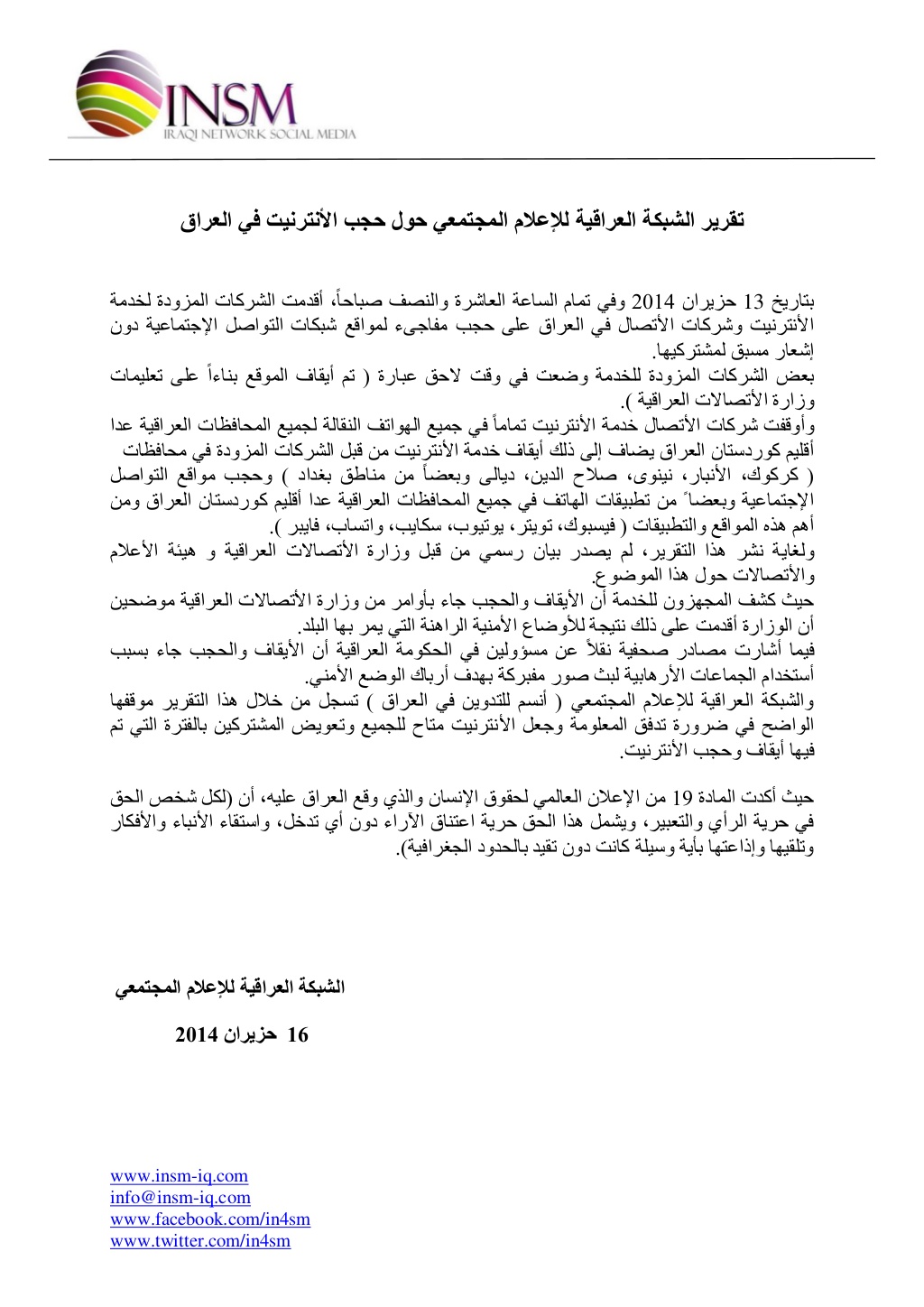 INSM
IRAQI NETWORK SOCIAL MEDIA

تقرير الشبكة العراقية للإعلام المجتمعي حول حجب الأنترنيت في العراق

بتاريخ 13 حزيران 2014 وفي تمام الساعة العاشرة والنصف صباحاً، أقدمت الشركات المزودة لخدمة الأنترنيت وشركات الأتصال في العراق على حجب مفاجىء لمواقع شبكات التواصل الإجتماعية دون إشعار مسبق لمشتركيها.
بعض الشركات المزودة للخدمة وضعت في وقت لاحق عبارة ( تم أيقاف الموقع بناءاً على تعليمات وزارة الأتصالات العراقية ).
وأوقفت شركات الأتصال خدمة الأنترنيت تماماً في جميع الهواتف النقالة لجميع المحافظات العراقية عدا أقليم كوردستان العراق يضاف إلى ذلك أيقاف خدمة الأنترنيت من قبل الشركات المزودة في محافظات ( كركوك، الأنبار، نينوى، صلاح الدين، ديالى وبعضاً من مناطق بغداد ) وحجب مواقع التواصل الإجتماعية وبعضاً من تطبيقات الهاتف في جميع المحافظات العراقية عدا أقليم كوردستان العراق ومن أهم هذه المواقع والتطبيقات ( فيسبوك، تويتر، يوتيوب، سكايب، واتساب، فايبر ).
ولغاية نشر هذا التقرير، لم يصدر بيان رسمي من قبل وزارة الأتصالات العراقية و هيئة الأعلام والأتصالات حول هذا الموضوع.
حيث كشف المجهزون للخدمة أن الأيقاف والحجب جاء بأوامر من وزارة الأتصالات العراقية موضحين أن الوزارة أقدمت على ذلك نتيجة للأوضاع الأمنية الراهنة التي يمر بها البلد.
فيما أشارت مصادر صحفية نقلاً عن مسؤولين في الحكومة العراقية أن الأيقاف والحجب جاء بسبب أستخدام الجماعات الأرهابية لبث صور مفبركة بهدف أرباك الوضع الأمني.
والشبكة العراقية للإعلام المجتمعي ( أنسم للتدوين في العراق ) تسجل من خلال هذا التقرير موقفها الواضح في ضرورة تدفق المعلومة وجعل الأنترنيت متاح للجميع وتعويض المشتركين بالفترة التي تم فيها أيقاف وحجب الأنترنيت.

حيث أكدت المادة 19 من الإعلان العالمي لحقوق الإنسان والذي وقع العراق عليه، أن (لكل شخص الحق في حرية الرأي والتعبير، ويشمل هذا الحق حرية اعتناق الآراء دون أي تدخل، واستقاء الأنباء والأفكار وتلقيها وإذاعتها بأية وسيلة كانت دون تقيد بالحدود الجغرافية).

الشبكة العراقية للإعلام المجتمعي

16 حزيران 2014

www.insm-iq.com
info@insm-iq.com
www.facebook.com/in4sm
www.twitter.com/in4sm